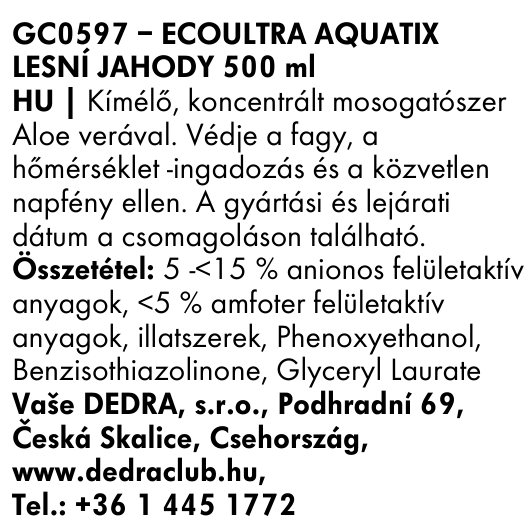 GC0597 – ECOULTRA AQUATIX LESNÍ JAHODY 500 ml

HU | Kímélő, koncentrált mosogatószer Aloe verával. Védje a fagy, a hőmérséklet -ingadozás és a közvetlen napfény ellen. A gyártási és lejárati dátum a csomagoláson található.

Összetétel: 5 -<15 % anionos felületaktív anyagok, <5 % amfoter felületaktív anyagok, illatszerek, Phenoxyethanol, Benzisothiazolinone, Glyceryl Laurate

Vaše DEDRA, s.r.o., Podhradní 69, Česká Skalice, Csehország, www.dedraclub.hu, Tel.: +36 1 445 1772